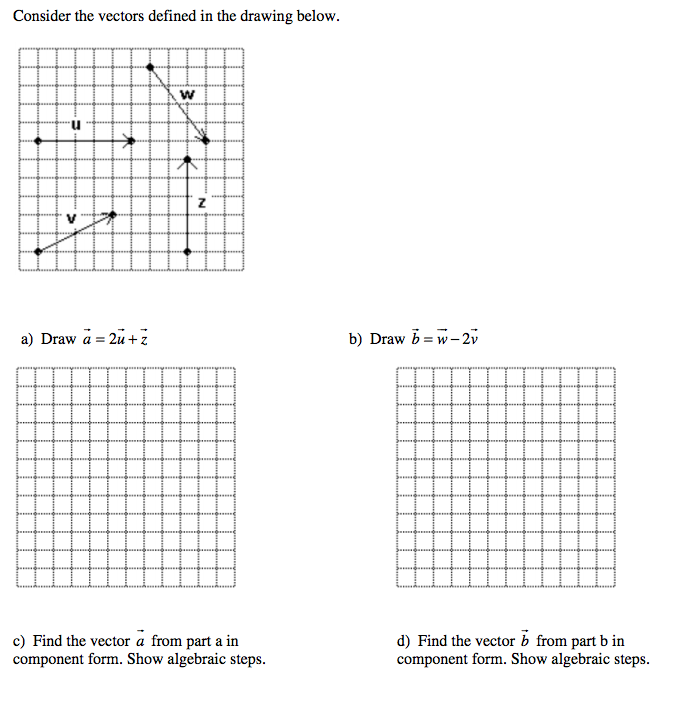 Consider the vectors defined in the drawing below.

w

u

z

v

a) Draw $\vec{a} = 2\vec{u} + \vec{z}$

b) Draw $\vec{b} = \vec{w} - 2\vec{v}$

c) Find the vector $\vec{a}$ from part a in component form. Show algebraic steps.

d) Find the vector $\vec{b}$ from part b in component form. Show algebraic steps.